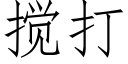 搅打